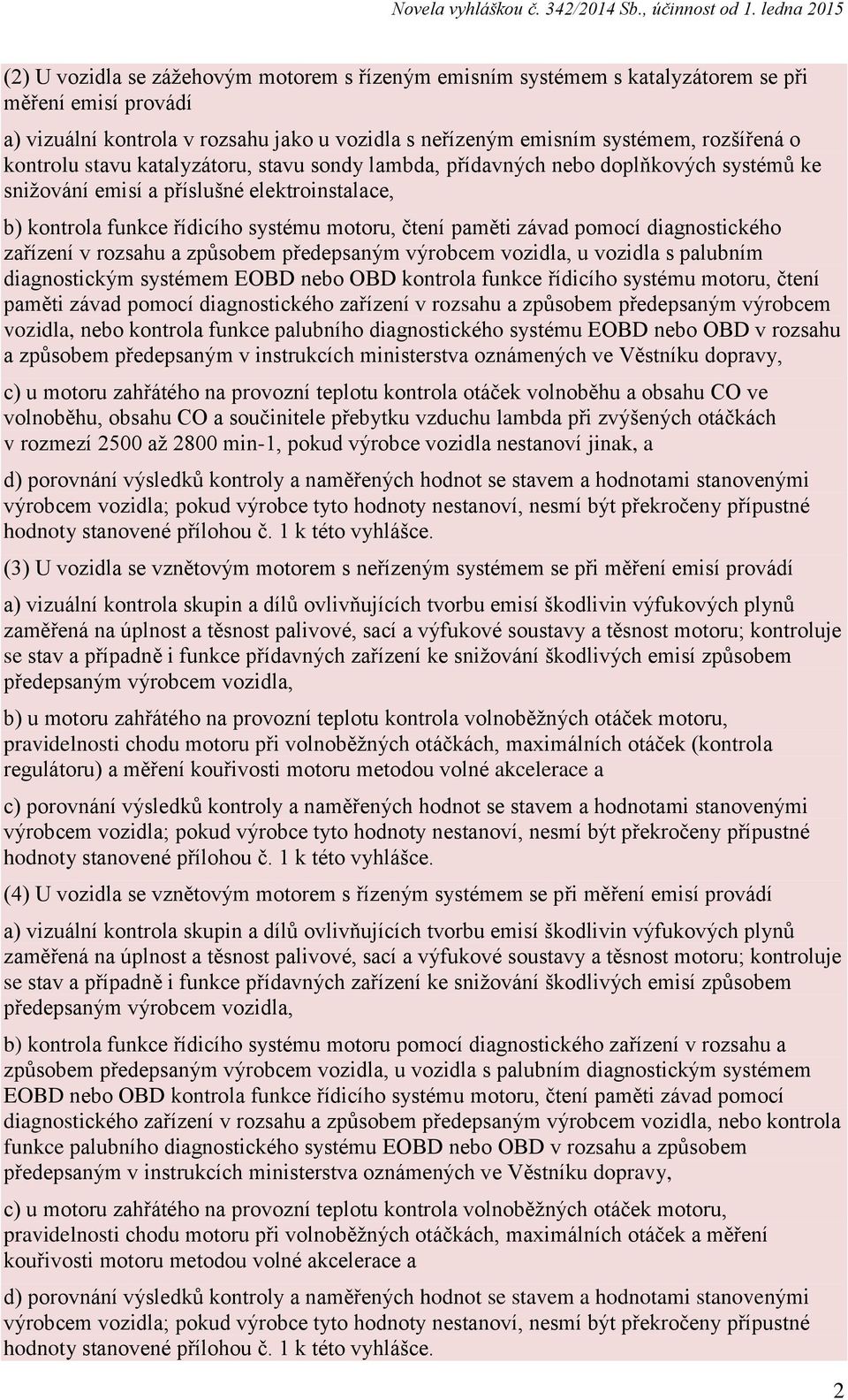 Novela vyhláškou č. 342/2014 Sb., účinnost od 1. ledna 2015

(2) U vozidla se zážehovým motorem s řízeným emisním systémem s katalyzátorem se při měření emisí provádí

a) vizuální kontrola v rozsahu jako u vozidla s neřízeným emisním systémem, rozšířená o kontrolu stavu katalyzátoru, stavu sondy lambda, přídavných nebo doplňkových systémů ke snižování emisí a příslušné elektroinstalace,

b) kontrola funkce řídicího systému motoru, čtení paměti závad pomocí diagnostického zařízení v rozsahu a způsobem předepsaným výrobcem vozidla, u vozidla s palubním diagnostickým systémem EOBD nebo OBD kontrola funkce řídicího systému motoru, čtení paměti závad pomocí diagnostického zařízení v rozsahu a způsobem předepsaným výrobcem vozidla, nebo kontrola funkce palubního diagnostického systému EOBD nebo OBD v rozsahu a způsobem předepsaným v instrukcích ministerstva oznámených ve Věstníku dopravy,

c) u motoru zahřátého na provozní teplotu kontrola otáček volnoběhu a obsahu CO ve volnoběhu, obsahu CO a součinitele přebytku vzduchu lambda při zvýšených otáčkách v rozmezí 2500 až 2800 min-1, pokud výrobce vozidla nestanoví jinak, a

d) porovnání výsledků kontroly a naměřených hodnot se stavem a hodnotami stanovenými výrobcem vozidla; pokud výrobce tyto hodnoty nestanoví, nesmí být překročeny přípustné hodnoty stanovené přílohou č. 1 k této vyhlášce.

(3) U vozidla se vznětovým motorem s neřízeným systémem se při měření emisí provádí

a) vizuální kontrola skupin a dílů ovlivňujících tvorbu emisí škodlivin výfukových plynů zaměřená na úplnost a těsnost palivové, sací a výfukové soustavy a těsnost motoru; kontroluje se stav a případně i funkce přídavných zařízení ke snižování škodlivých emisí způsobem předepsaným výrobcem vozidla,

b) u motoru zahřátého na provozní teplotu kontrola volnoběžných otáček motoru, pravidelnosti chodu motoru při volnoběžných otáčkách, maximálních otáček (kontrola regulátoru) a měření kouřivosti motoru metodou volné akcelerace a

c) porovnání výsledků kontroly a naměřených hodnot se stavem a hodnotami stanovenými výrobcem vozidla; pokud výrobce tyto hodnoty nestanoví, nesmí být překročeny přípustné hodnoty stanovené přílohou č. 1 k této vyhlášce.

(4) U vozidla se vznětovým motorem s řízeným systémem se při měření emisí provádí

a) vizuální kontrola skupin a dílů ovlivňujících tvorbu emisí škodlivin výfukových plynů zaměřená na úplnost a těsnost palivové, sací a výfukové soustavy a těsnost motoru; kontroluje se stav a případně i funkce přídavných zařízení ke snižování škodlivých emisí způsobem předepsaným výrobcem vozidla,

b) kontrola funkce řídicího systému motoru pomocí diagnostického zařízení v rozsahu a způsobem předepsaným výrobcem vozidla, u vozidla s palubním diagnostickým systémem EOBD nebo OBD kontrola funkce řídicího systému motoru, čtení paměti závad pomocí diagnostického zařízení v rozsahu a způsobem předepsaným výrobcem vozidla, nebo kontrola funkce palubního diagnostického systému EOBD nebo OBD v rozsahu a způsobem předepsaným v instrukcích ministerstva oznámených ve Věstníku dopravy,

c) u motoru zahřátého na provozní teplotu kontrola volnoběžných otáček motoru, pravidelnosti chodu motoru při volnoběžných otáčkách, maximálních otáček a měření kouřivosti motoru metodou volné akcelerace a

d) porovnání výsledků kontroly a naměřených hodnot se stavem a hodnotami stanovenými výrobcem vozidla; pokud výrobce tyto hodnoty nestanoví, nesmí být překročeny přípustné hodnoty stanovené přílohou č. 1 k této vyhlášce.

2